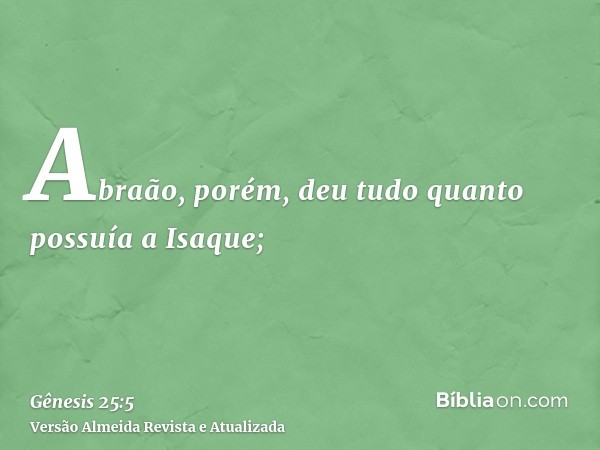 Abraão, porém, deu tudo quanto possuía a Isaque;

Gênesis 25:5
Versão Almeida Revista e Atualizada

Bíbliaon.com